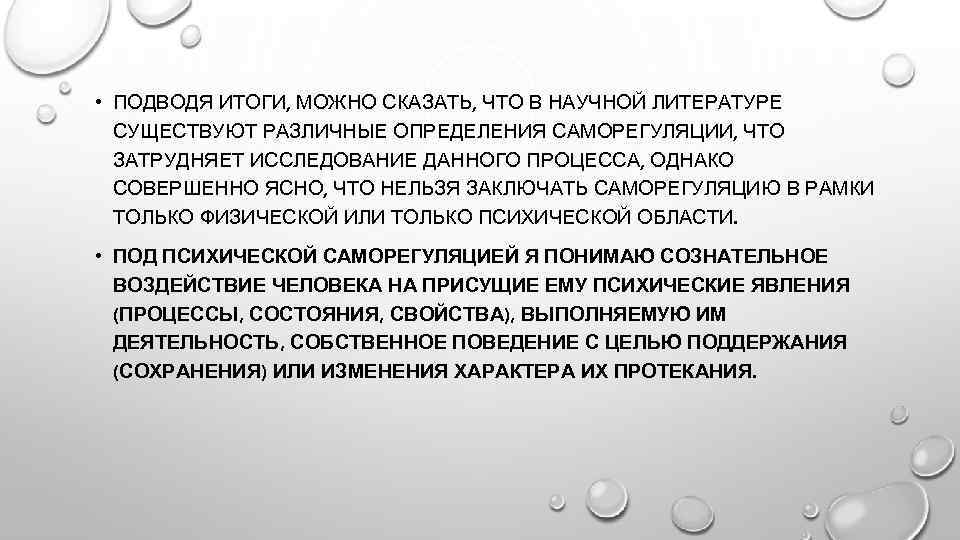 • ПОДВОДЯ ИТОГИ, МОЖНО СКАЗАТЬ, ЧТО В НАУЧНОЙ ЛИТЕРАТУРЕ СУЩЕСТВУЮТ РАЗЛИЧНЫЕ ОПРЕДЕЛЕНИЯ САМОРЕГУЛЯЦИИ, ЧТО ЗАТРУДНЯЕТ ИССЛЕДОВАНИЕ ДАННОГО ПРОЦЕССА, ОДНАКО СОВЕРШЕННО ЯСНО, ЧТО НЕЛЬЗЯ ЗАКЛЮЧАТЬ САМОРЕГУЛЯЦИЮ В РАМКИ ТОЛЬКО ФИЗИЧЕСКОЙ ИЛИ ТОЛЬКО ПСИХИЧЕСКОЙ ОБЛАСТИ.

• ПОД ПСИХИЧЕСКОЙ САМОРЕГУЛЯЦИЕЙ Я ПОНИМАЮ СОЗНАТЕЛЬНОЕ ВОЗДЕЙСТВИЕ ЧЕЛОВЕКА НА ПРИСУЩИЕ ЕМУ ПСИХИЧЕСКИЕ ЯВЛЕНИЯ (ПРОЦЕССЫ, СОСТОЯНИЯ, СВОЙСТВА), ВЫПОЛНЯЕМУЮ ИМ ДЕЯТЕЛЬНОСТЬ, СОБСТВЕННОЕ ПОВЕДЕНИЕ С ЦЕЛЬЮ ПОДДЕРЖАНИЯ (СОХРАНЕНИЯ) ИЛИ ИЗМЕНЕНИЯ ХАРАКТЕРА ИХ ПРОТЕКАНИЯ.